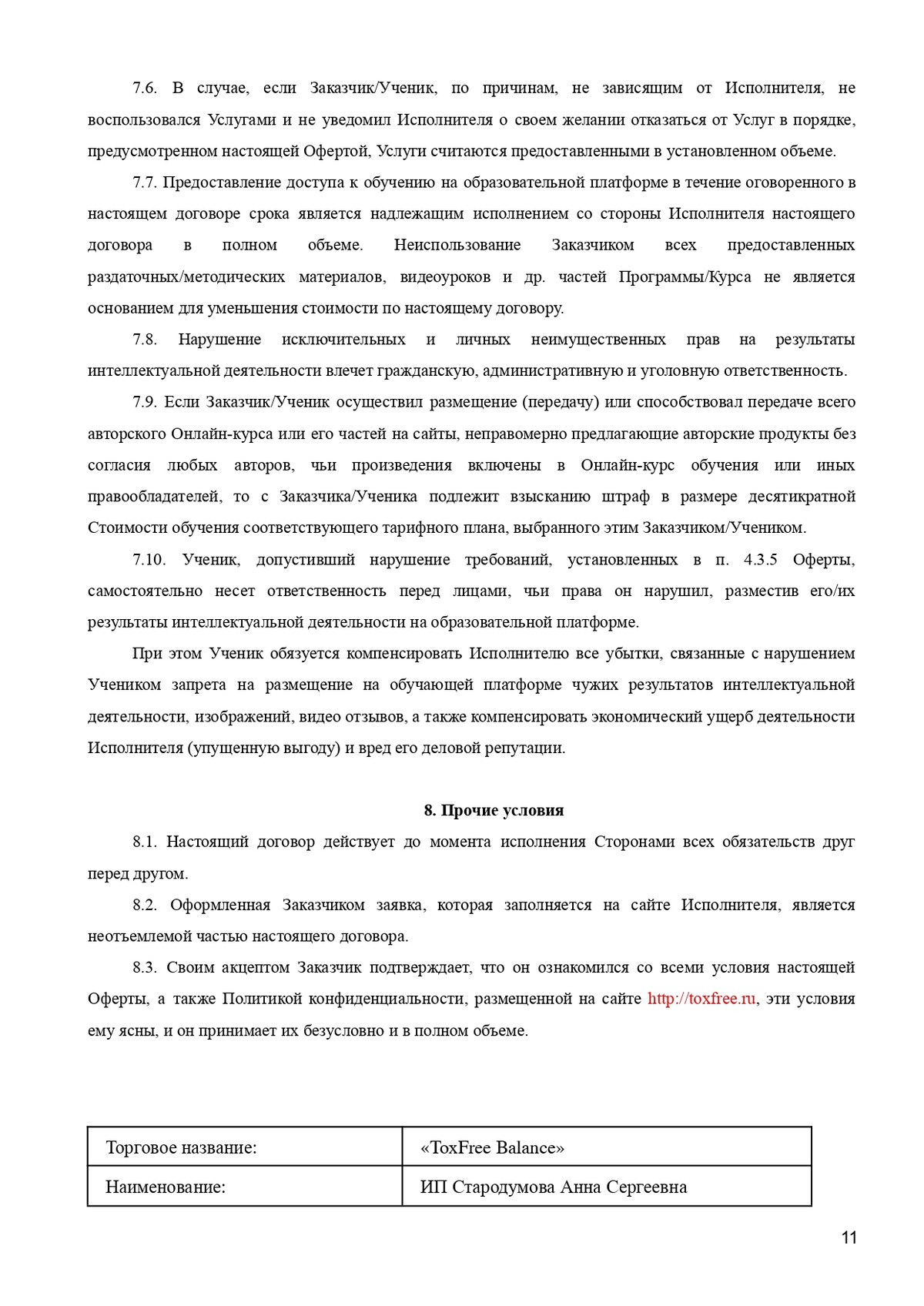 7.6. В случае, если Заказчик/Ученик, по причинам, не зависящим от Исполнителя, не воспользовался Услугами и не уведомил Исполнителя о своем желании отказаться от Услуг в порядке, предусмотренном настоящей Офертой, Услуги считаются предоставленными в установленном объеме.

7.7. Предоставление доступа к обучению на образовательной платформе в течение оговоренного в настоящем договоре срока является надлежащим исполнением со стороны Исполнителя настоящего договора в полном объеме. Неиспользование Заказчиком всех предоставленных раздаточных/методических материалов, видеоуроков и др. частей Программы/Курса не является основанием для уменьшения стоимости по настоящему договору.

7.8. Нарушение исключительных и личных неимущественных прав на результаты интеллектуальной деятельности влечет гражданскую, административную и уголовную ответственность.

7.9. Если Заказчик/Ученик осуществил размещение (передачу) или способствовал передаче всего авторского Онлайн-курса или его частей на сайты, неправомерно предлагающие авторские продукты без согласия любых авторов, чьи произведения включены в Онлайн-курс обучения или иных правообладателей, то с Заказчика/Ученика подлежит взысканию штраф в размере десятикратной Стоимости обучения соответствующего тарифного плана, выбранного этим Заказчиком/Учеником.

7.10. Ученик, допустивший нарушение требований, установленных в п. 4.3.5 Оферты, самостоятельно несет ответственность перед лицами, чьи права он нарушил, разместив его/их результаты интеллектуальной деятельности на образовательной платформе.

При этом Ученик обязуется компенсировать Исполнителю все убытки, связанные с нарушением Учеником запрета на размещение на обучающей платформе чужих результатов интеллектуальной деятельности, изображений, видео отзывов, а также компенсировать экономический ущерб деятельности Исполнителя (упущенную выгоду) и вред его деловой репутации.

8. Прочие условия

8.1. Настоящий договор действует до момента исполнения Сторонами всех обязательств друг перед другом.

8.2. Оформленная Заказчиком заявка, которая заполняется на сайте Исполнителя, является неотъемлемой частью настоящего договора.

8.3. Своим акцептом Заказчик подтверждает, что он ознакомился со всеми условия настоящей Оферты, а также Политикой конфиденциальности, размещенной на сайте http://toxfree.ru, эти условия ему ясны, и он принимает их безусловно и в полном объеме.

| Торговое название: | «ToxFree Balance» |
|---|---|
| Наименование: | ИП Стародумова Анна Сергеевна |

11